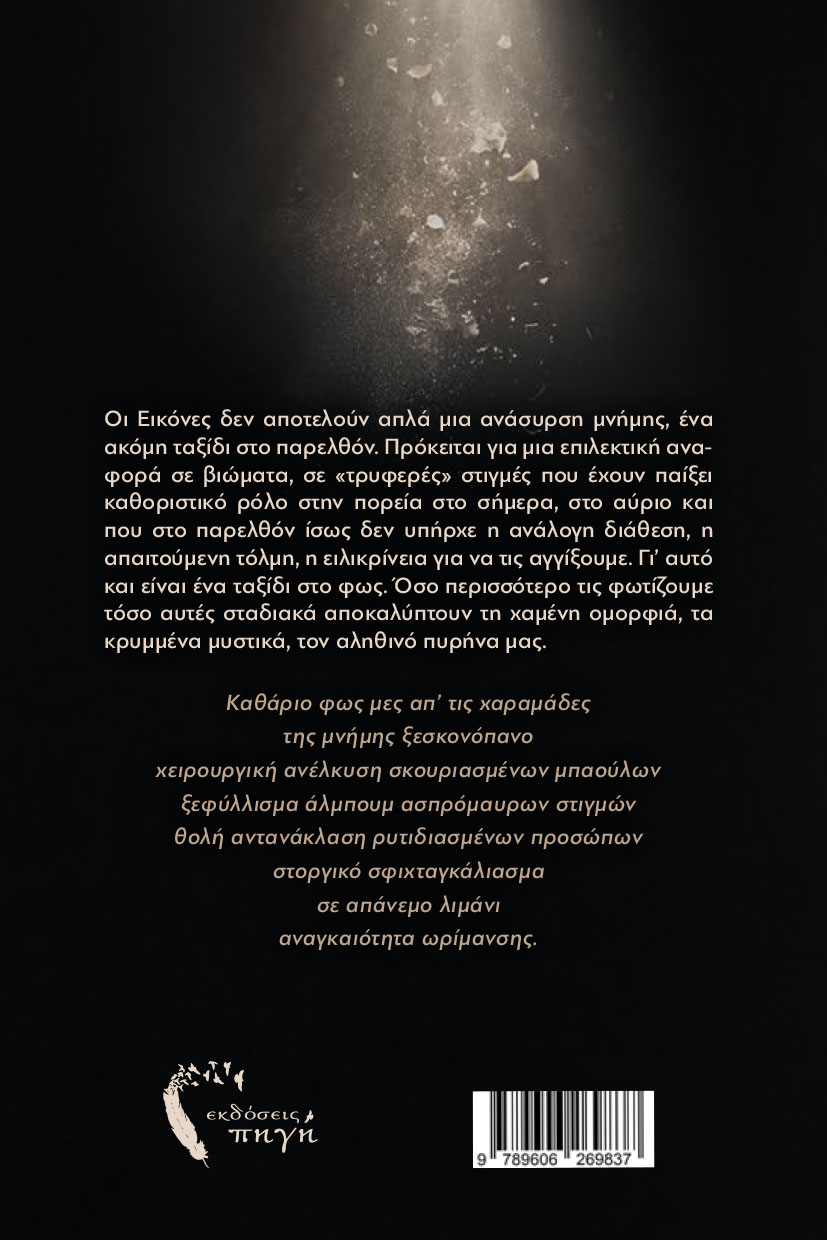 Οι Εικόνες δεν αποτελούν απλά μια ανάσυρση μνήμης, ένα ακόμη ταξίδι στο παρελθόν. Πρόκειται για μια επιλεκτική αναφορά σε βιώματα, σε «τρυφερές» στιγμές που έχουν παίξει καθοριστικό ρόλο στην πορεία στο σήμερα, στο αύριο και που στο παρελθόν ίσως δεν υπήρχε η ανάλογη διάθεση, η απαιτούμενη τόλμη, η ειλικρίνεια για να τις αγγίξουμε. Γι' αυτό και είναι ένα ταξίδι στο φως. Όσο περισσότερο τις φωτίζουμε τόσο αυτές σταδιακά αποκαλύπτουν τη χαμένη ομορφιά, τα κρυμμένα μυστικά, τον αληθινό πυρήνα μας.

Καθάριο φως μες απ' τις χαραμάδες
της μνήμης ξεσκονόπανο
χειρουργική ανέλκυση σκουριασμένων μπαούλων
ξεφύλλισμα άλμπουμ ασπρόμαυρων στιγμών
θολή αντανάκλαση ρυτιδιασμένων προσώπων
στοργικό σφιχταγκάλιασμα
σε απάνεμο λιμάνι
αναγκαιότητα ωρίμανσης.

εκδόσεις
πηγή

9 789606 269837